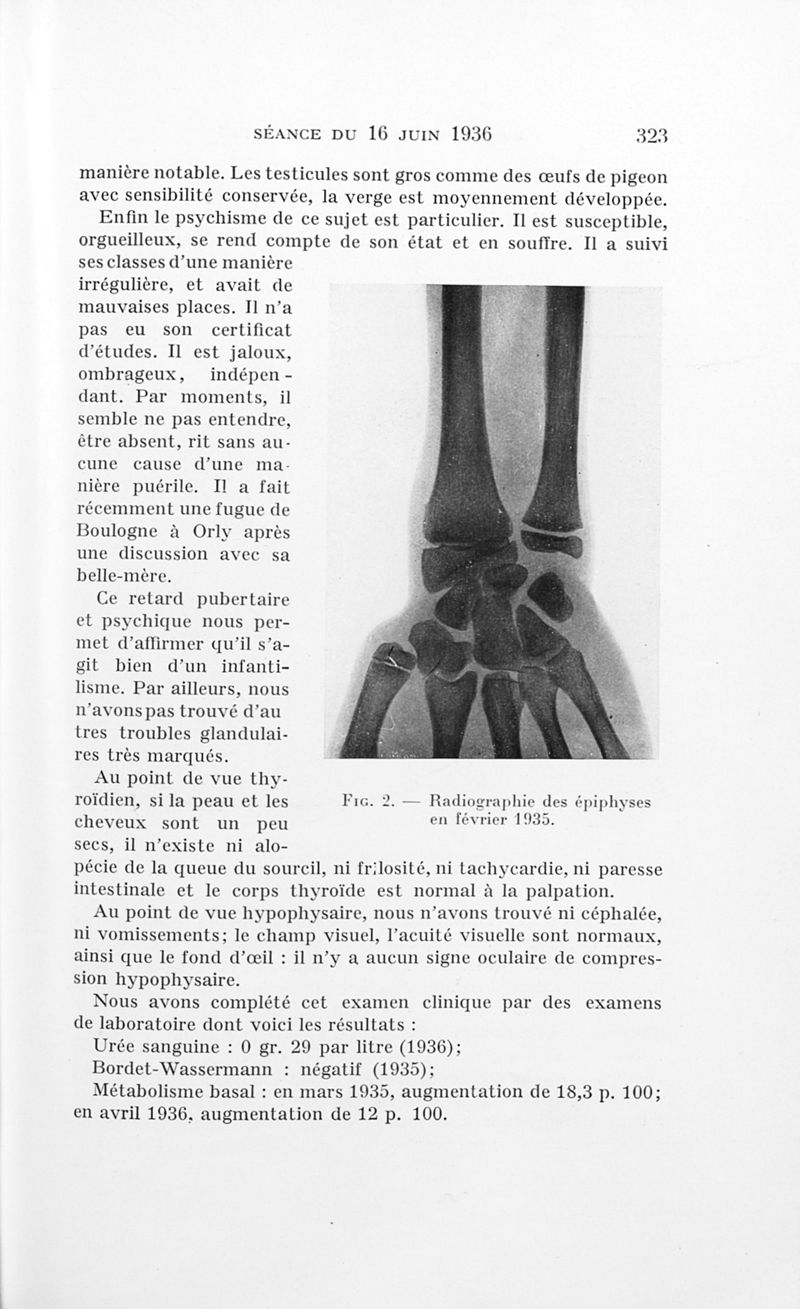 SÉANCE DU 16 JUIN 1936 323

manière notable. Les testicules sont gros comme des œufs de pigeon avec sensibilité conservée, la verge est moyennement développée.

Enfin le psychisme de ce sujet est particulier. Il est susceptible, orgueilleux, se rend compte de son état et en souffre. Il a suivi ses classes d'une manière irrégulière, et avait de mauvaises places. Il n'a pas eu son certificat d'études. Il est jaloux, ombrageux, indépendant. Par moments, il semble ne pas entendre, être absent, rit sans aucune cause d'une manière puérile. Il a fait récemment une fugue de Boulogne à Orly après une discussion avec sa belle-mère.

Ce retard pubertaire et psychique nous permet d'affirmer qu'il s'agit bien d'un infantilisme. Par ailleurs, nous n'avons pas trouvé d'autres troubles glandulaires très marqués.

Au point de vue thyroïdien, si la peau et les cheveux sont un peu secs, il n'existe ni alopécie de la queue du sourcil, ni frilosité, ni tachycardie, ni paresse intestinale et le corps thyroïde est normal à la palpation.

FIG. 2. — Radiographie des épiphyses en février 1935.

Au point de vue hypophysaire, nous n'avons trouvé ni céphalée, ni vomissements; le champ visuel, l'acuité visuelle sont normaux, ainsi que le fond d'œil : il n'y a aucun signe oculaire de compression hypophysaire.

Nous avons complété cet examen clinique par des examens de laboratoire dont voici les résultats :

Urée sanguine : 0 gr. 29 par litre (1936);

Bordet-Wassermann : négatif (1935);

Métabolisme basal : en mars 1935, augmentation de 18,3 p. 100; en avril 1936, augmentation de 12 p. 100.